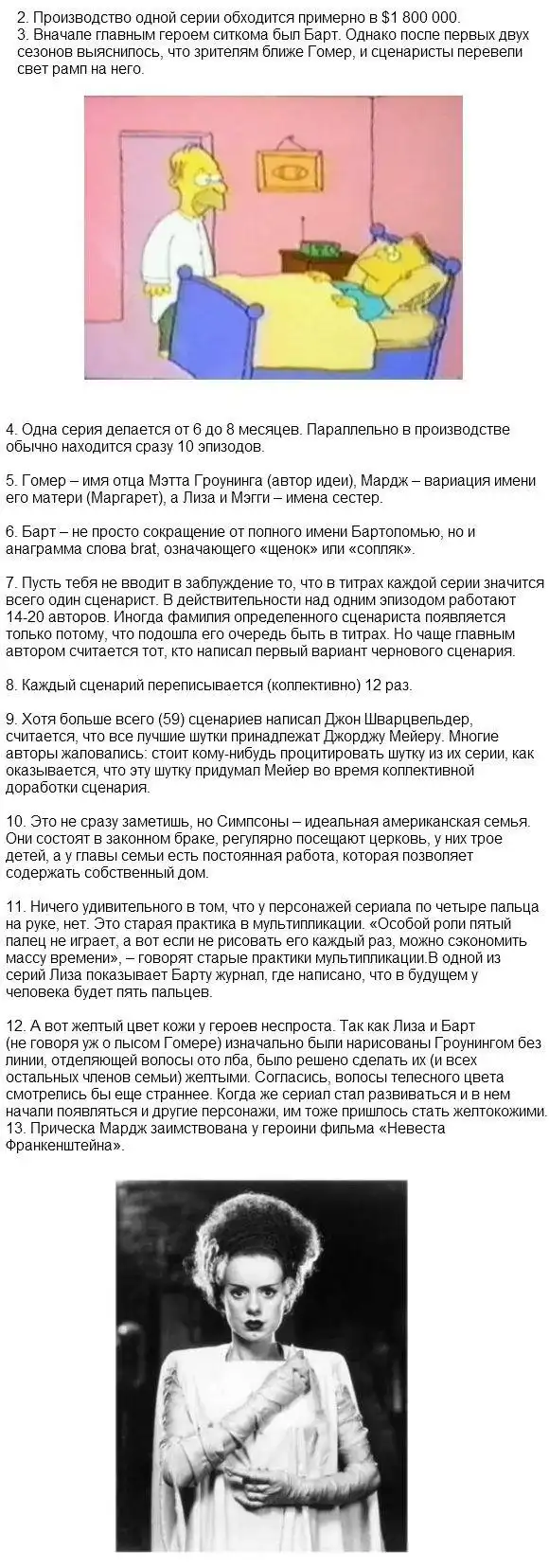 2. Производство одной серии обходится примерно в $1 800 000.
3. Вначале главным героем ситкома был Барт. Однако после первых двух сезонов выяснилось, что зрителям ближе Гомер, и сценаристы перевели свет рамп на него.

4. Одна серия делается от 6 до 8 месяцев. Параллельно в производстве обычно находится сразу 10 эпизодов.

5. Гомер – имя отца Мэтта Гроунинга (автор идеи), Мардж – вариация имени его матери (Маргарет), а Лиза и Мэгги – имена сестер.

6. Барт – не просто сокращение от полного имени Бартоломью, но и анаграмма слова brat, означающего «щенок» или «сопляк».

7. Пусть тебя не вводит в заблуждение то, что в титрах каждой серии значится всего один сценарист. В действительности над одним эпизодом работают 14-20 авторов. Иногда фамилия определенного сценариста появляется только потому, что подошла его очередь быть в титрах. Но чаще главным автором считается тот, кто написал первый вариант чернового сценария.

8. Каждый сценарий переписывается (коллективно) 12 раз.

9. Хотя больше всего (59) сценариев написал Джон Шварцвельдер, считается, что все лучшие шутки принадлежат Джорджу Мейеру. Многие авторы жаловались: стоит кому-нибудь процитировать шутку из их серии, как оказывается, что эту шутку придумал Мейер во время коллективной доработки сценария.

10. Это не сразу заметишь, но Симпсоны – идеальная американская семья. Они состоят в законном браке, регулярно посещают церковь, у них трое детей, а у главы семьи есть постоянная работа, которая позволяет содержать собственный дом.

11. Ничего удивительного в том, что у персонажей сериала по четыре пальца на руке, нет. Это старая практика в мультипликации. «Особой роли пятый палец не играет, а вот если не рисовать его каждый раз, можно сэкономить массу времени», – говорят старые практики мультипликации.В одной из серий Лиза показывает Барту журнал, где написано, что в будущем у человека будет пять пальцев.

12. А вот желтый цвет кожи у героев неспроста. Так как Лиза и Барт (не говоря уж о лысом Гомере) изначально были нарисованы Гроунингом без линии, отделяющей волосы ото лба, было решено сделать их (и всех остальных членов семьи) желтыми. Согласись, волосы телесного цвета смотрелись бы еще страннее. Когда же сериал стал развиваться и в нем начали появляться и другие персонажи, им тоже пришлось стать желтокожими.
13. Прическа Мардж заимствована у героини фильма «Невеста Франкенштейна».